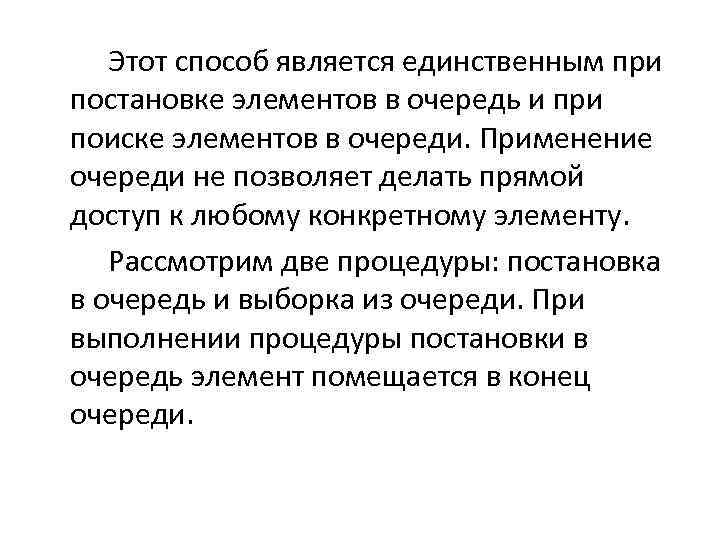 Этот способ является единственным при постановке элементов в очередь и при поиске элементов в очереди. Применение очереди не позволяет делать прямой доступ к любому конкретному элементу.

Рассмотрим две процедуры: постановка в очередь и выборка из очереди. При выполнении процедуры постановки в очередь элемент помещается в конец очереди.